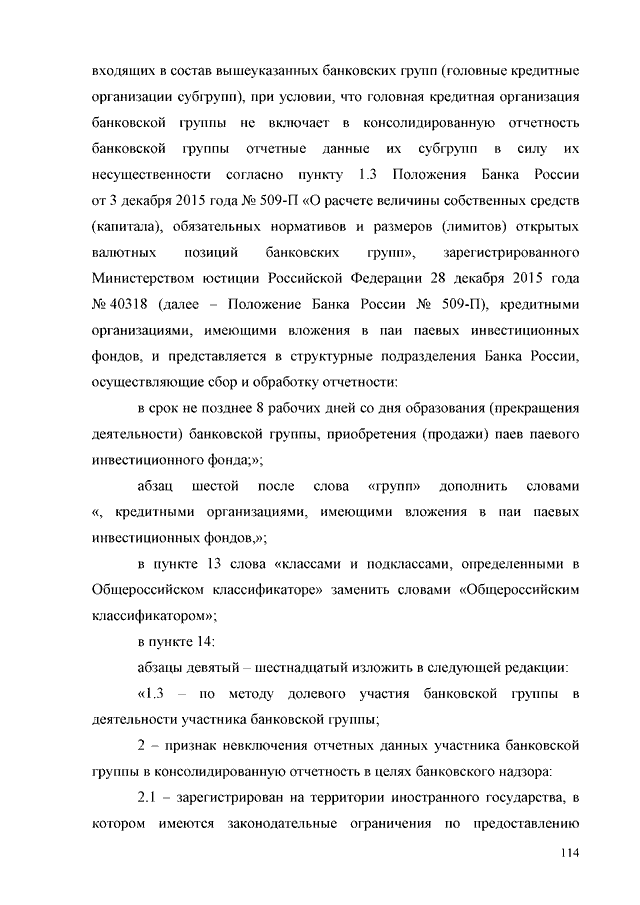 входящих в состав вышеуказанных банковских групп (головные кредитные организации субгрупп), при условии, что головная кредитная организация банковской группы не включает в консолидированную отчетность банковской группы отчетные данные их субгрупп в силу их несущественности согласно пункту 1.3 Положения Банка России от 3 декабря 2015 года № 509-П «О расчете величины собственных средств (капитала), обязательных нормативов и размеров (лимитов) открытых валютных позиций банковских групп», зарегистрированного Министерством юстиции Российской Федерации 28 декабря 2015 года № 40318 (далее – Положение Банка России № 509-П), кредитными организациями, имеющими вложения в паи паевых инвестиционных фондов, и представляется в структурные подразделения Банка России, осуществляющие сбор и обработку отчетности:

в срок не позднее 8 рабочих дней со дня образования (прекращения деятельности) банковской группы, приобретения (продажи) паев паевого инвестиционного фонда;»;

абзац шестой после слова «групп» дополнить словами «, кредитными организациями, имеющими вложения в паи паевых инвестиционных фондов,»;

в пункте 13 слова «классами и подклассами, определенными в Общероссийском классификаторе» заменить словами «Общероссийским классификатором»;

в пункте 14:

абзацы девятый – шестнадцатый изложить в следующей редакции:

«1.3 – по методу долевого участия банковской группы в деятельности участника банковской группы;

2 – признак невключения отчетных данных участника банковской группы в консолидированную отчетность в целях банковского надзора:

2.1 – зарегистрирован на территории иностранного государства, в котором имеются законодательные ограничения по предоставлению

114